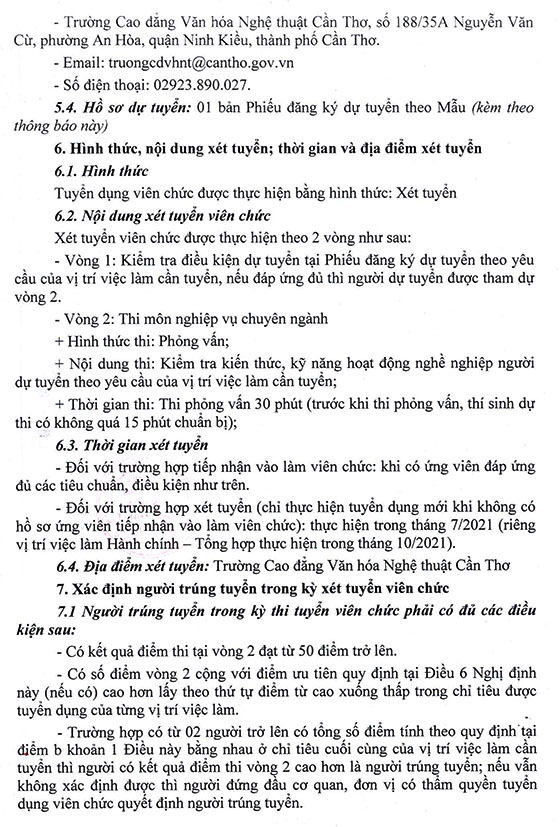 - Trường Cao đẳng Văn hóa Nghệ thuật Cần Thơ, số 188/35A Nguyễn Văn Cừ, phường An Hòa, quận Ninh Kiều, thành phố Cần Thơ.

- Email: truongcdvhnt@cantho.gov.vn

- Số điện thoại: 02923.890.027.

5.4. Hồ sơ dự tuyển: 01 bản Phiếu đăng ký dự tuyển theo Mẫu (kèm theo thông báo này)

6. Hình thức, nội dung xét tuyển; thời gian và địa điểm xét tuyển

6.1. Hình thức

Tuyển dụng viên chức được thực hiện bằng hình thức: Xét tuyển

6.2. Nội dung xét tuyển viên chức

Xét tuyển viên chức được thực hiện theo 2 vòng như sau:

- Vòng 1: Kiểm tra điều kiện dự tuyển tại Phiếu đăng ký dự tuyển theo yêu cầu của vị trí việc làm cần tuyển, nếu đáp ứng đủ thì người dự tuyển được tham dự vòng 2.

- Vòng 2: Thi môn nghiệp vụ chuyên ngành

+ Hình thức thi: Phỏng vấn;

+ Nội dung thi: Kiểm tra kiến thức, kỹ năng hoạt động nghề nghiệp người dự tuyển theo yêu cầu của vị trí việc làm cần tuyển;

+ Thời gian thi: Thi phỏng vấn 30 phút (trước khi thi phỏng vấn, thí sinh dự thi có không quá 15 phút chuẩn bị);

6.3. Thời gian xét tuyển

- Đối với trường hợp tiếp nhận vào làm viên chức: khi có ứng viên đáp ứng đủ các tiêu chuẩn, điều kiện như trên.

- Đối với trường hợp xét tuyển (chỉ thực hiện tuyển dụng mới khi không có hồ sơ ứng viên tiếp nhận vào làm viên chức): thực hiện trong tháng 7/2021 (riêng vị trí việc làm Hành chính – Tổng hợp thực hiện trong tháng 10/2021).

6.4. Địa điểm xét tuyển: Trường Cao đẳng Văn hóa Nghệ thuật Cần Thơ

7. Xác định người trúng tuyển trong kỳ xét tuyển viên chức

7.1 Người trúng tuyển trong kỳ thi tuyển viên chức phải có đủ các điều kiện sau:

- Có kết quả điểm thi tại vòng 2 đạt từ 50 điểm trở lên.

- Có số điểm vòng 2 cộng với điểm ưu tiên quy định tại Điều 6 Nghị định này (nếu có) cao hơn lấy theo thứ tự điểm từ cao xuống thấp trong chỉ tiêu được tuyển dụng của từng vị trí việc làm.

- Trường hợp có từ 02 người trở lên có tổng số điểm tính theo quy định tại điểm b khoản 1 Điều này bằng nhau ở chỉ tiêu cuối cùng của vị trí việc làm cần tuyển thì người có kết quả điểm thi vòng 2 cao hơn là người trúng tuyển; nếu vẫn không xác định được thì người đứng đầu cơ quan, đơn vị có thẩm quyền tuyển dụng viên chức quyết định người trúng tuyển.